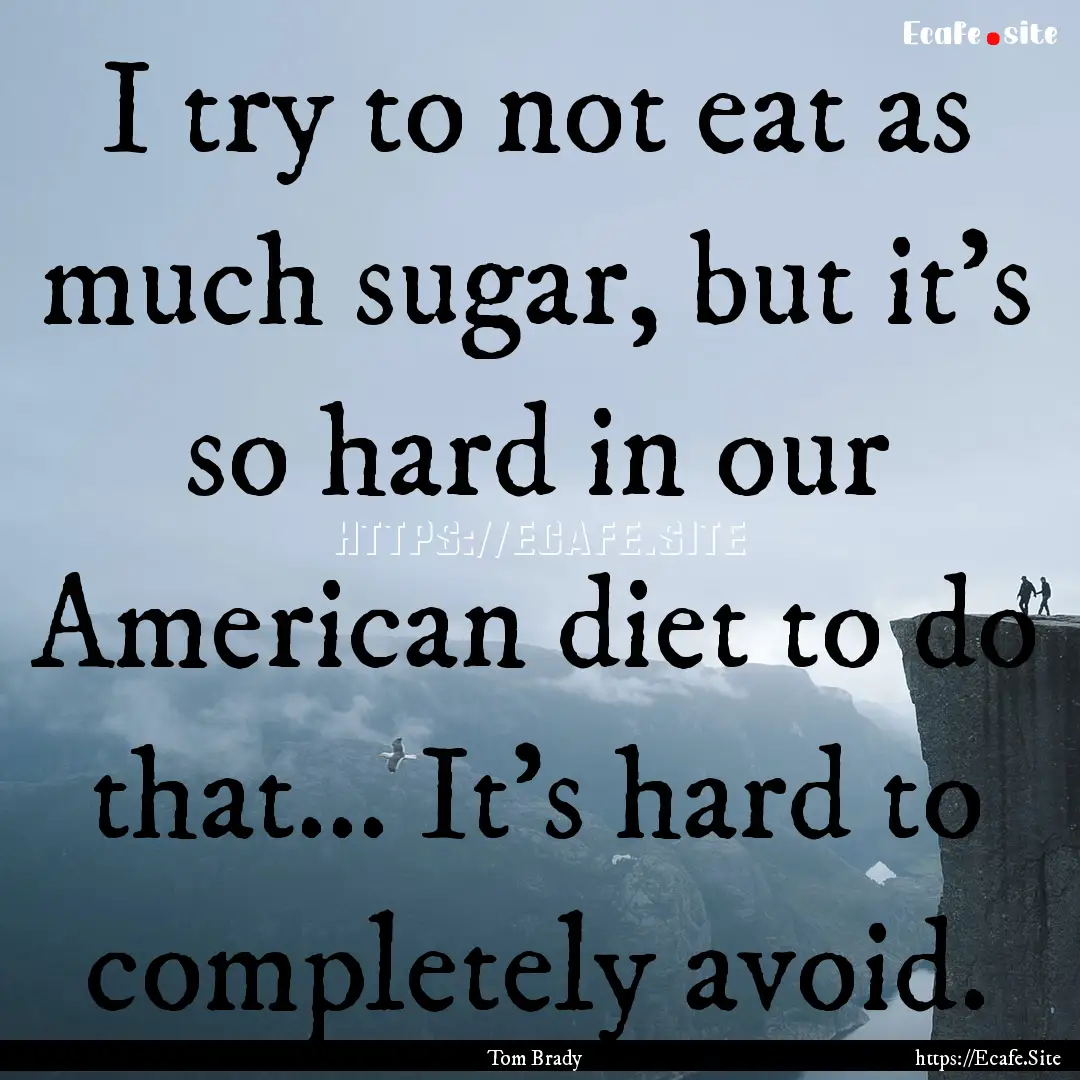 Ecafe.site

I try to not eat as much sugar, but it's so hard in our American diet to do that... It's hard to completely avoid.

HTTPS://ECAFE.SITE

Tom Brady

https://Ecafe.Site